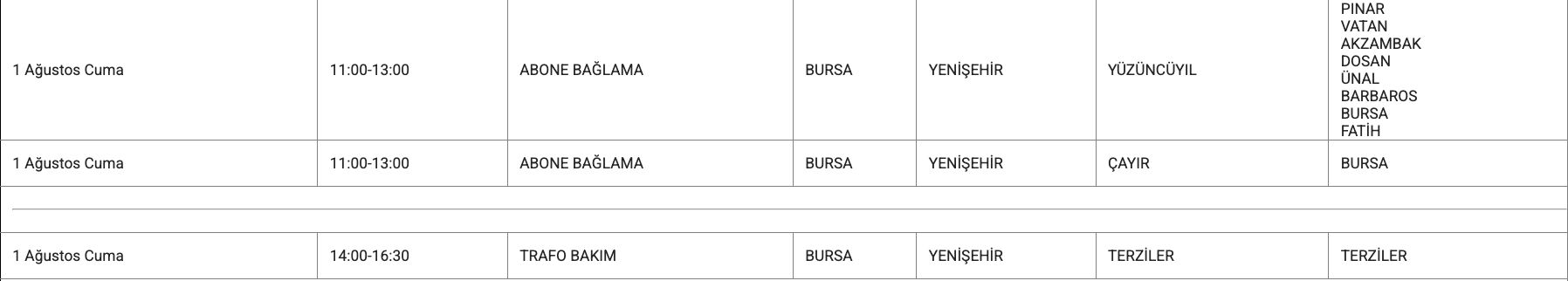 | | | | | | | |
|---|---|---|---|---|---|---|
| 1 Ağustos Cuma | 11:00-13:00 | ABONE BAĞLAMA | BURSA | YENİŞEHİR | YÜZÜNCÜYIL | PINAR VATAN AKZAMBAK DOSAN ÜNAL BARBAROS BURSA FATİH |
| 1 Ağustos Cuma | 11:00-13:00 | ABONE BAĞLAMA | BURSA | YENİŞEHİR | ÇAYIR | BURSA |
| | | | | | | |
| 1 Ağustos Cuma | 14:00-16:30 | TRAFO BAKIM | BURSA | YENİŞEHİR | TERZİLER | TERZİLER |